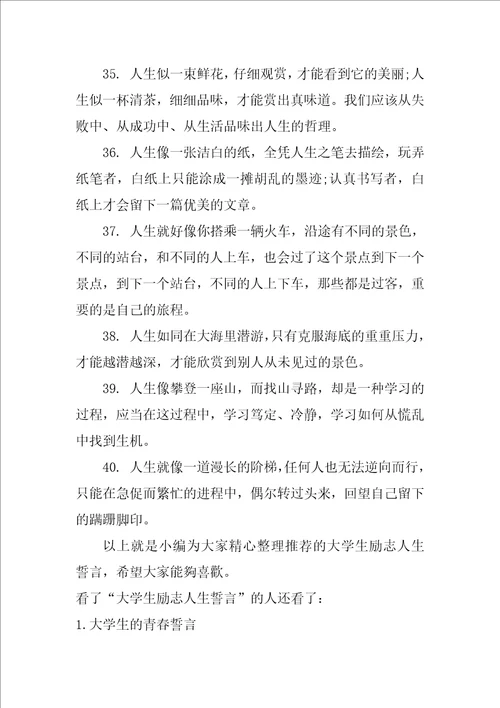 35. 人生似一束鲜花，仔细观赏，才能看到它的美丽;人生似一杯清茶，细细品味，才能赏出真味道。我们应该从失败中、从成功中、从生活品味出人生的哲理。

36. 人生像一张洁白的纸，全凭人生之笔去描绘，玩弄纸笔者，白纸上只能涂成一摊胡乱的墨迹;认真书写者，白纸上才会留下一篇优美的文章。

37. 人生就好像你搭乘一辆火车，沿途有不同的景色，不同的站台，和不同的人上车，也会过了这个景点到下一个景点，到下一个站台，不同的人上下车，那些都是过客，重要的是自己的旅程。

38. 人生如同在大海里潜游，只有克服海底的重重压力，才能越潜越深，才能欣赏到别人从未见过的景色。

39. 人生像攀登一座山，而找山寻路，却是一种学习的过程，应当在这过程中，学习笃定、冷静，学习如何从慌乱中找到生机。

40. 人生就像一道漫长的阶梯，任何人也无法逆向而行，只能在急促而繁忙的进程中，偶尔转过头来，回望自己留下的蹒跚脚印。

以上就是小编为大家精心整理推荐的大学生励志人生誓言，希望大家能夠喜歡。

看了“大学生励志人生誓言”的人还看了：

1.大学生的青春誓言